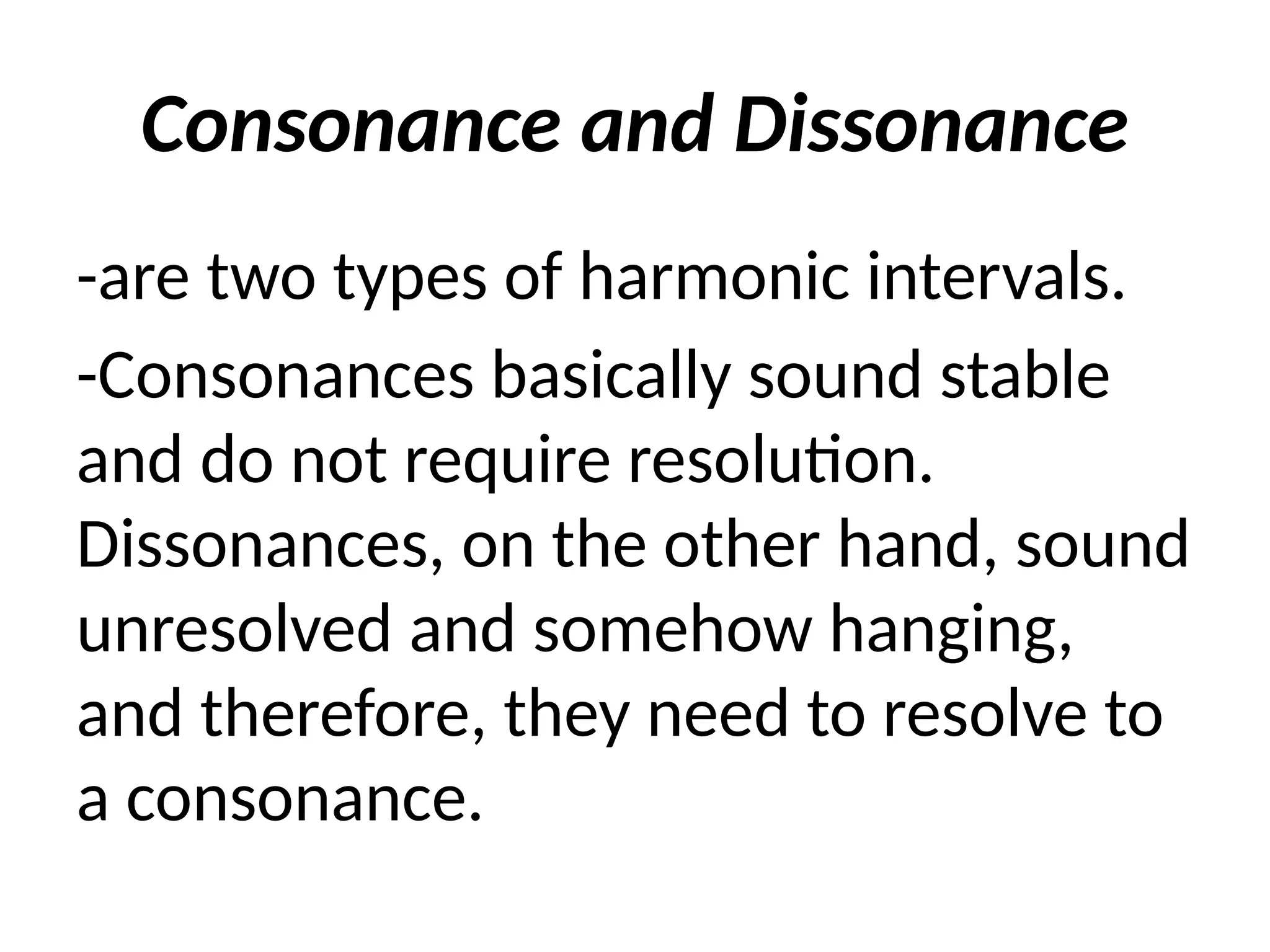 Consonance and Dissonance

-are two types of harmonic intervals.

-Consonances basically sound stable and do not require resolution. Dissonances, on the other hand, sound unresolved and somehow hanging, and therefore, they need to resolve to a consonance.